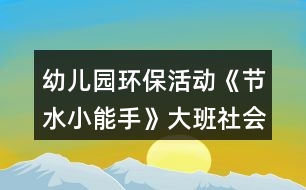 幼儿园环保活动《节水小能手》大班社会